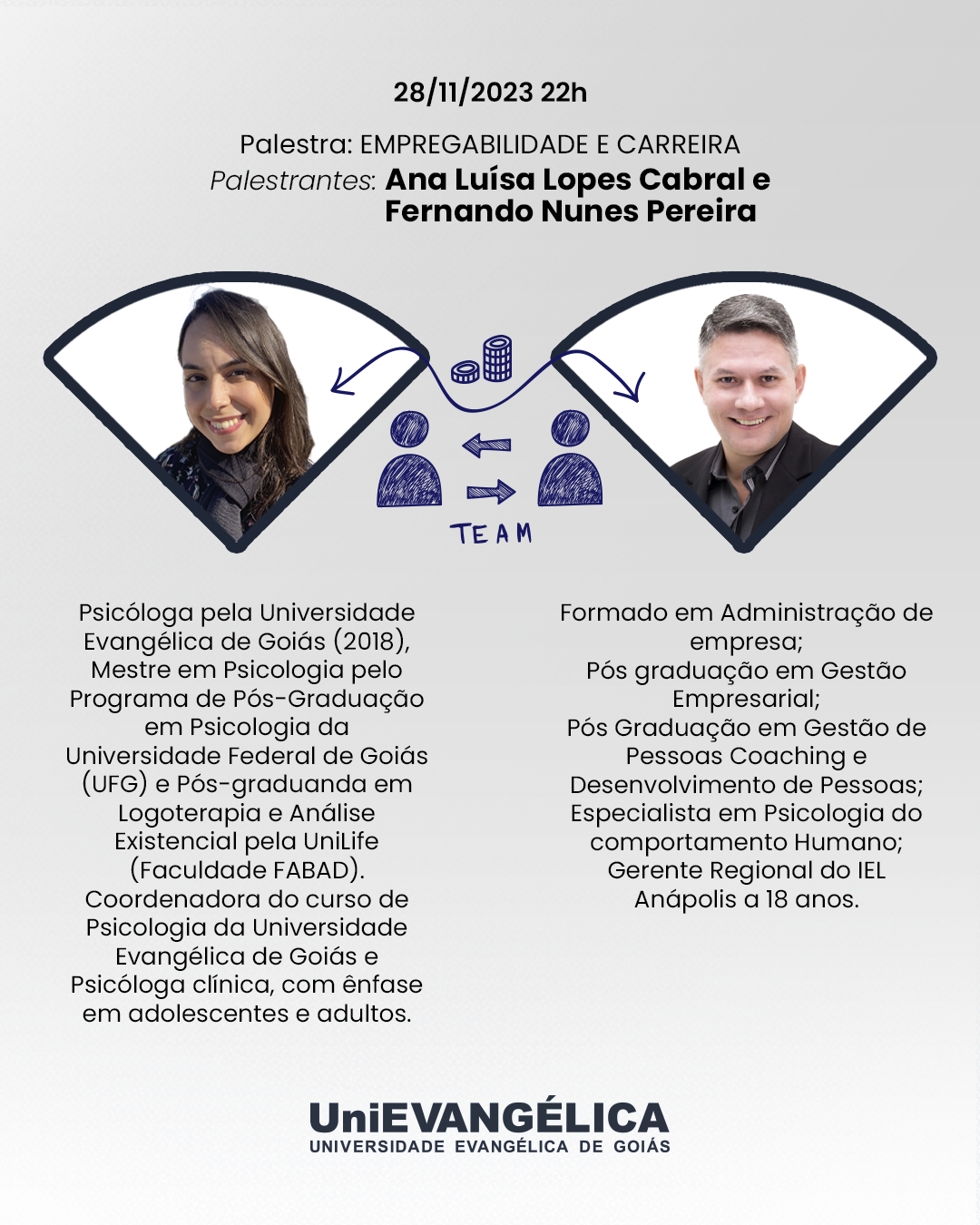 28/11/2023 22h

Palestra: EMPREGABILIDADE E CARREIRA
Palestrantes: Ana Luísa Lopes Cabral e Fernando Nunes Pereira

TEAM

Psicóloga pela Universidade Evangélica de Goiás (2018), Mestre em Psicologia pelo Programa de Pós-Graduação em Psicologia da Universidade Federal de Goiás (UFG) e Pós-graduanda em Logoterapia e Análise Existencial pela UniLife (Faculdade FABAD). Coordenadora do curso de Psicologia da Universidade Evangélica de Goiás e Psicóloga clínica, com ênfase em adolescentes e adultos.

Formado em Administração de empresa;
Pós graduação em Gestão Empresarial;
Pós Graduação em Gestão de Pessoas Coaching e Desenvolvimento de Pessoas;
Especialista em Psicologia do comportamento Humano;
Gerente Regional do IEL Anápolis a 18 anos.

UniEVANGÉLICA
UNIVERSIDADE EVANGÉLICA DE GOIÁS